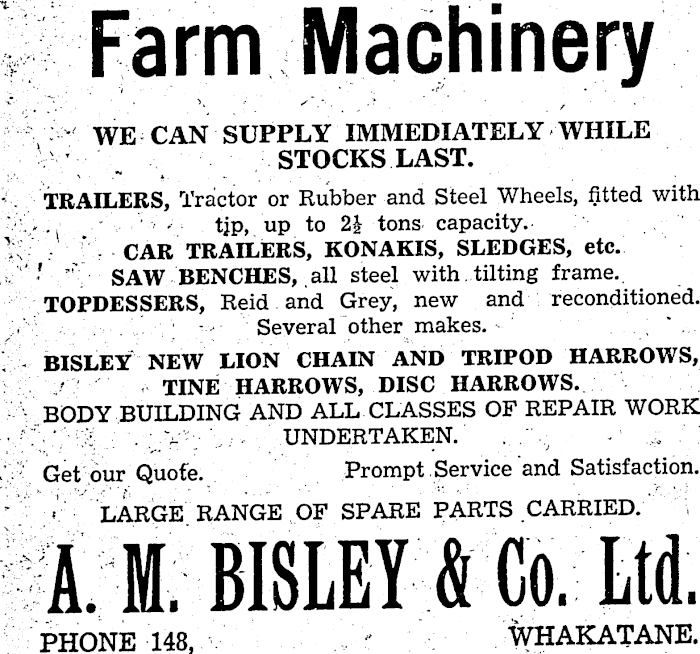 Farm Machinery

WE CAN SUPPLY IMMEDIATELY WHILE STOCKS LAST.

TRAILERS, Tractor or Rubber and Steel Wheels, fitted with tip, up to $2\frac{1}{2}$ tons capacity.
CAR TRAILERS, KONAKIS, SLEDGES, etc.
SAW BENCHES, all steel with tilting frame.
TOPDESSERS, Reid and Grey, new and reconditioned. Several other makes.

BISLEY NEW LION CHAIN AND TRIPOD HARROWS, TINE HARROWS, DISC HARROWS.
BODY BUILDING AND ALL CLASSES OF REPAIR WORK UNDERTAKEN.

Get our Quote. Prompt Service and Satisfaction.

LARGE RANGE OF SPARE PARTS CARRIED.

A. M. BISLEY & Co. Ltd.

PHONE 148, WHAKATANE.